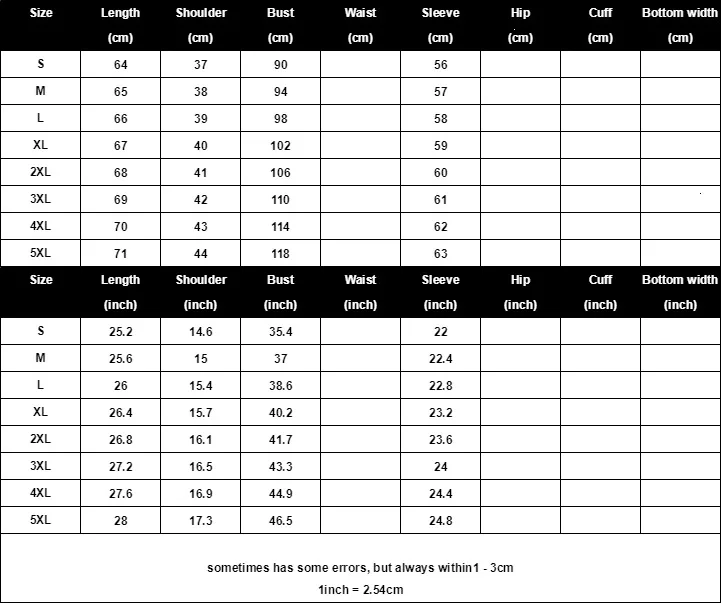 | Size | Length (cm) | Shoulder (cm) | Bust (cm) | Waist (cm) | Sleeve (cm) | Hip (cm) | Cuff (cm) | Bottom width (cm) |
|---|---|---|---|---|---|---|---|---|
| S | 64 | 37 | 90 | | 56 | | | |
| M | 65 | 38 | 94 | | 57 | | | |
| L | 66 | 39 | 98 | | 58 | | | |
| XL | 67 | 40 | 102 | | 59 | | | |
| 2XL | 68 | 41 | 106 | | 60 | | | |
| 3XL | 69 | 42 | 110 | | 61 | | | |
| 4XL | 70 | 43 | 114 | | 62 | | | |
| 5XL | 71 | 44 | 118 | | 63 | | | |

| Size | Length (inch) | Shoulder (inch) | Bust (inch) | Waist (inch) | Sleeve (inch) | Hip (inch) | Cuff (inch) | Bottom width (inch) |
|---|---|---|---|---|---|---|---|---|
| S | 25.2 | 14.6 | 35.4 | | 22 | | | |
| M | 25.6 | 15 | 37 | | 22.4 | | | |
| L | 26 | 15.4 | 38.6 | | 22.8 | | | |
| XL | 26.4 | 15.7 | 40.2 | | 23.2 | | | |
| 2XL | 26.8 | 16.1 | 41.7 | | 23.6 | | | |
| 3XL | 27.2 | 16.5 | 43.3 | | 24 | | | |
| 4XL | 27.6 | 16.9 | 44.9 | | 24.4 | | | |
| 5XL | 28 | 17.3 | 46.5 | | 24.8 | | | |

sometimes has some errors, but always within1 - 3cm
1inch = 2.54cm